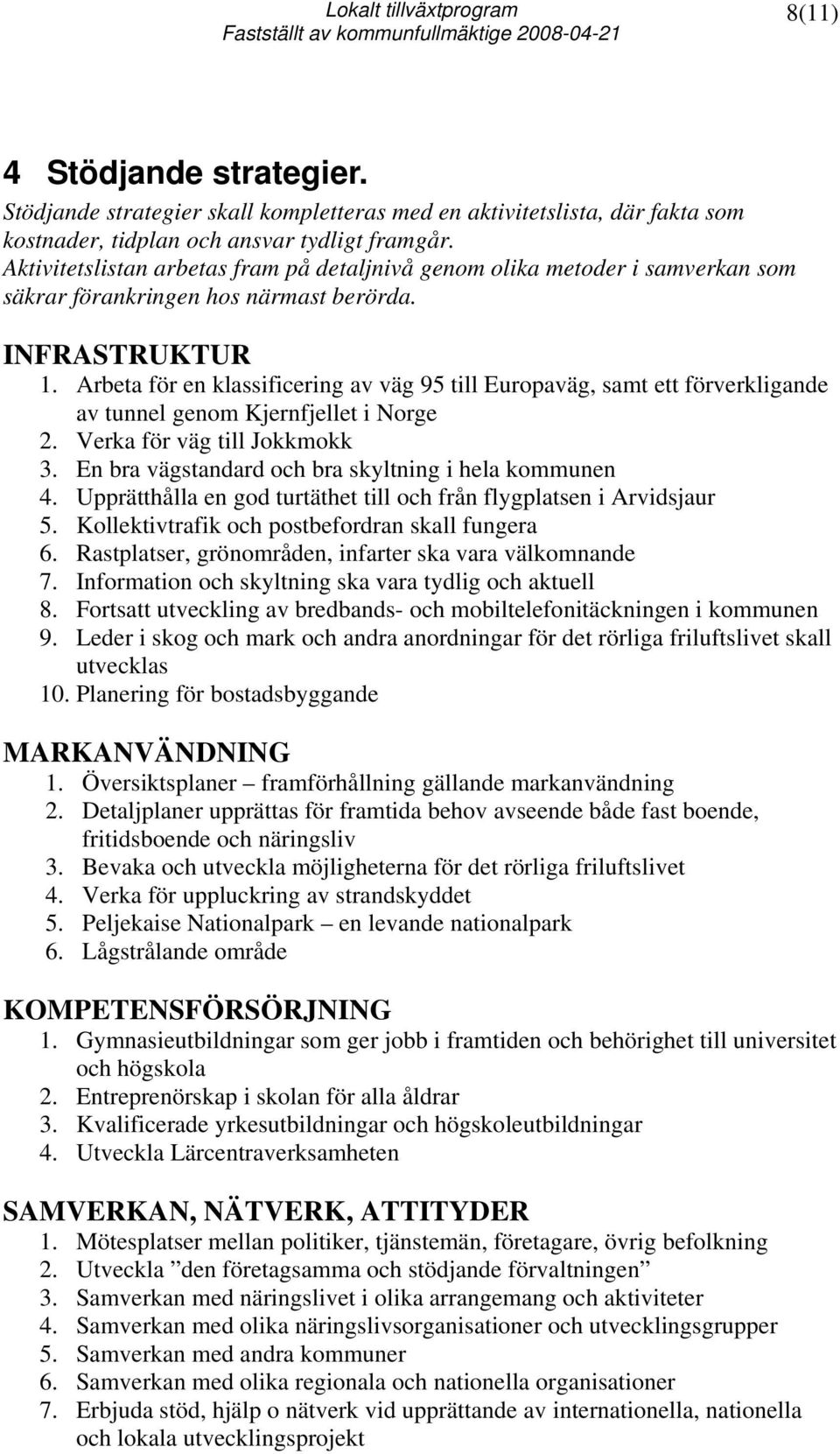 Lokalt tillväxtprogram
Fastställt av kommunfullmäktige 2008-04-21
8(11)

4 Stödjande strategier.

Stödjande strategier skall kompletteras med en aktivitetslista, där fakta som kostnader, tidplan och ansvar tydligt framgår. Aktivitetslistan arbetas fram på detaljnivå genom olika metoder i samverkan som säkrar förankringen hos närmast berörda.

INFRASTRUKTUR

1. Arbeta för en klassificering av väg 95 till Europaväg, samt ett förverkligande av tunnel genom Kjernfjellet i Norge
2. Verka för väg till Jokkmokk
3. En bra vägstandard och bra skyltning i hela kommunen
4. Upprätthålla en god turtäthet till och från flygplatsen i Arvidsjaur
5. Kollektivtrafik och postbefordran skall fungera
6. Rastplatser, grönområden, infarter ska vara välkomnande
7. Information och skyltning ska vara tydlig och aktuell
8. Fortsatt utveckling av bredbands- och mobiltelefonitäckningen i kommunen
9. Leder i skog och mark och andra anordningar för det rörliga friluftslivet skall utvecklas
10. Planering för bostadsbyggande

MARKANVÄNDNING

1. Översiktsplaner – framförhållning gällande markanvändning
2. Detaljplaner upprättas för framtida behov avseende både fast boende, fritidsboende och näringsliv
3. Bevaka och utveckla möjligheterna för det rörliga friluftslivet
4. Verka för uppluckring av strandskyddet
5. Peljekaise Nationalpark – en levande nationalpark
6. Lågstrålande område

KOMPETENSFÖRSÖRJNING

1. Gymnasieutbildningar som ger jobb i framtiden och behörighet till universitet och högskola
2. Entreprenörskap i skolan för alla åldrar
3. Kvalificerade yrkesutbildningar och högskoleutbildningar
4. Utveckla Lärcentraverksamheten

SAMVERKAN, NÄTVERK, ATTITYDER

1. Mötesplatser mellan politiker, tjänstemän, företagare, övrig befolkning
2. Utveckla ”den företagsamma och stödjande förvaltningen”
3. Samverkan med näringslivet i olika arrangemang och aktiviteter
4. Samverkan med olika näringslivsorganisationer och utvecklingsgrupper
5. Samverkan med andra kommuner
6. Samverkan med olika regionala och nationella organisationer
7. Erbjuda stöd, hjälp o nätverk vid upprättande av internationella, nationella och lokala utvecklingsprojekt